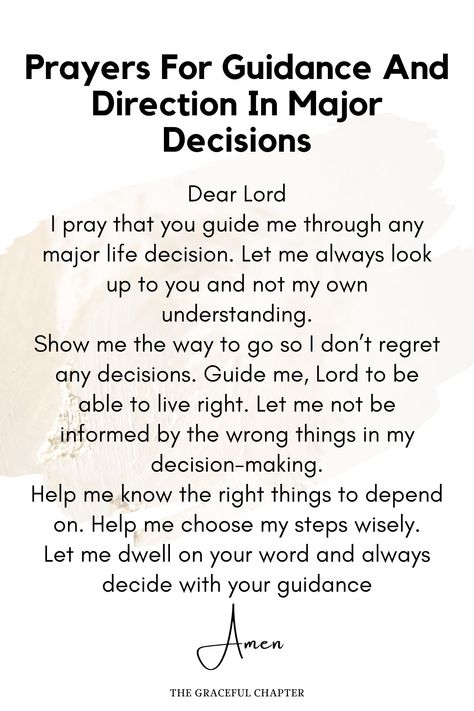 Prayers For Guidance And Direction In Major Decisions

Dear Lord
I pray that you guide me through any major life decision. Let me always look up to you and not my own understanding.
Show me the way to go so I don't regret any decisions. Guide me, Lord to be able to live right. Let me not be informed by the wrong things in my decision-making.
Help me know the right things to depend on. Help me choose my steps wisely.
Let me dwell on your word and always decide with your guidance

Amen

THE GRACEFUL CHAPTER